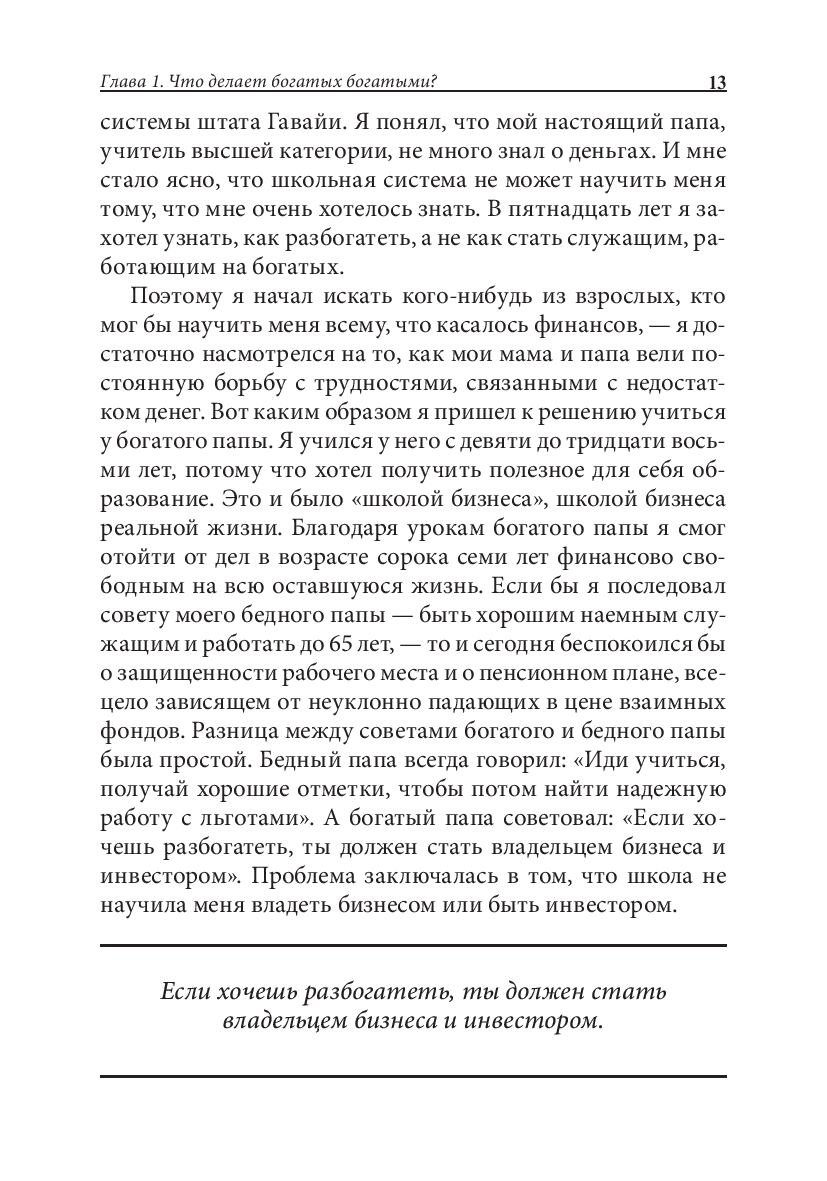 Глава 1. Что делает богатых богатыми? 13

системы штата Гавайи. Я понял, что мой настоящий папа, учитель высшей категории, не много знал о деньгах. И мне стало ясно, что школьная система не может научить меня тому, что мне очень хотелось знать. В пятнадцать лет я захотел узнать, как разбогатеть, а не как стать служащим, работающим на богатых.

Поэтому я начал искать кого-нибудь из взрослых, кто мог бы научить меня всему, что касалось финансов, — я достаточно насмотрелся на то, как мои мама и папа вели постоянную борьбу с трудностями, связанными с недостатком денег. Вот каким образом я пришел к решению учиться у богатого папы. Я учился у него с девяти до тридцати восьми лет, потому что хотел получить полезное для себя образование. Это и было «школой бизнеса», школой бизнеса реальной жизни. Благодаря урокам богатого папы я смог отойти от дел в возрасте сорока семи лет финансово свободным на всю оставшуюся жизнь. Если бы я последовал совету моего бедного папы — быть хорошим наемным служащим и работать до 65 лет, — то и сегодня беспокоился бы о защищенности рабочего места и о пенсионном плане, всецело зависящем от неуклонно падающих в цене взаимных фондов. Разница между советами богатого и бедного папы была простой. Бедный папа всегда говорил: «Иди учиться, получай хорошие отметки, чтобы потом найти надежную работу с льготами». А богатый папа советовал: «Если хочешь разбогатеть, ты должен стать владельцем бизнеса и инвестором». Проблема заключалась в том, что школа не научила меня владеть бизнесом или быть инвестором.

Если хочешь разбогатеть, ты должен стать владельцем бизнеса и инвестором.